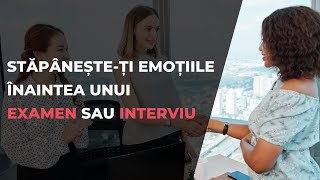 STĂPÂNEȘTE-ȚI EMOȚIILE ÎNAINTEA UNUI EXAMEN SAU INTERVIU